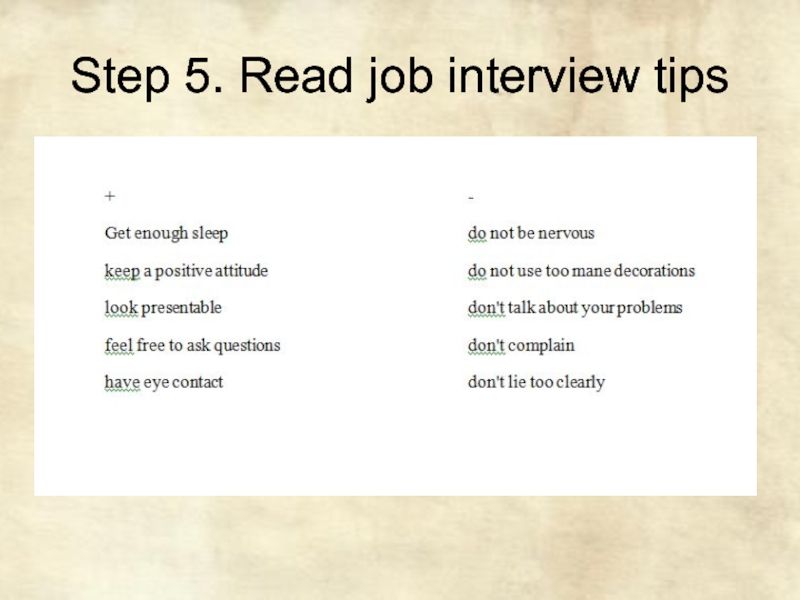 Step 5. Read job interview tips

+

Get enough sleep

keep a positive attitude

look presentable

feel free to ask questions

have eye contact

-

do not be nervous

do not use too mane decorations

don't talk about your problems

don't complain

don't lie too clearly